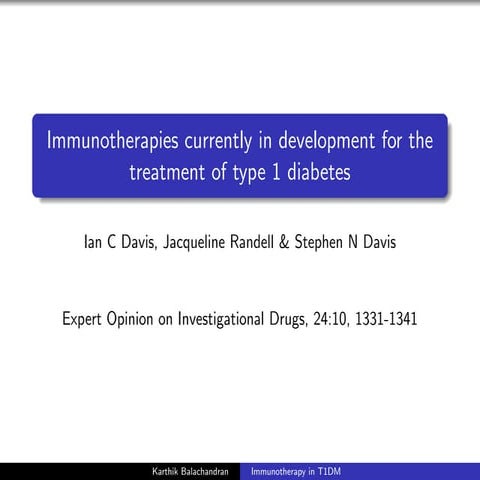 Immunotherapies currently in development for the treatment of type 1 diabetes

Ian C Davis, Jacqueline Randell & Stephen N Davis

Expert Opinion on Investigational Drugs, 24:10, 1331-1341

Karthik Balachandran Immunotherapy in T1DM